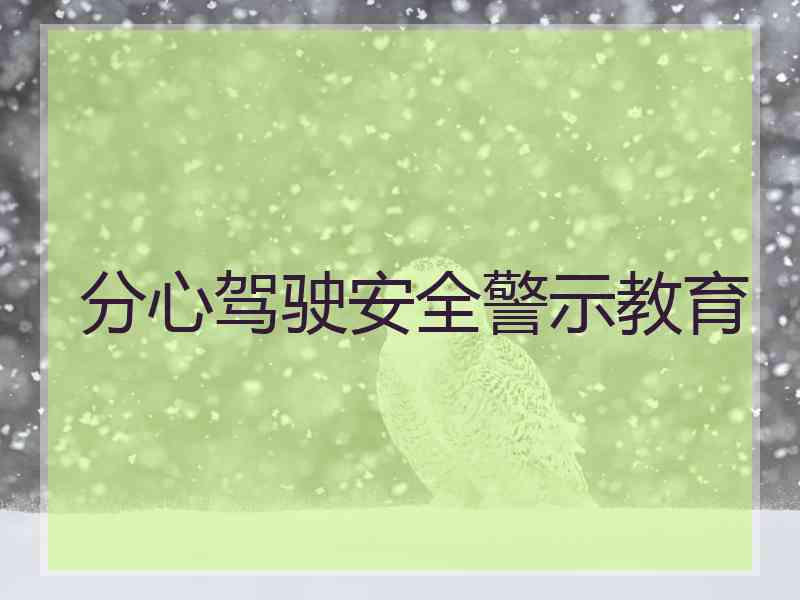 分心驾驶安全警示教育